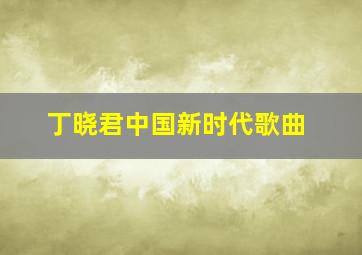 丁晓君中国新时代歌曲